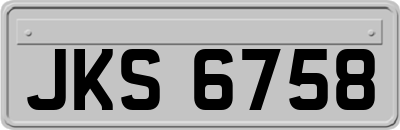 JKS 6758